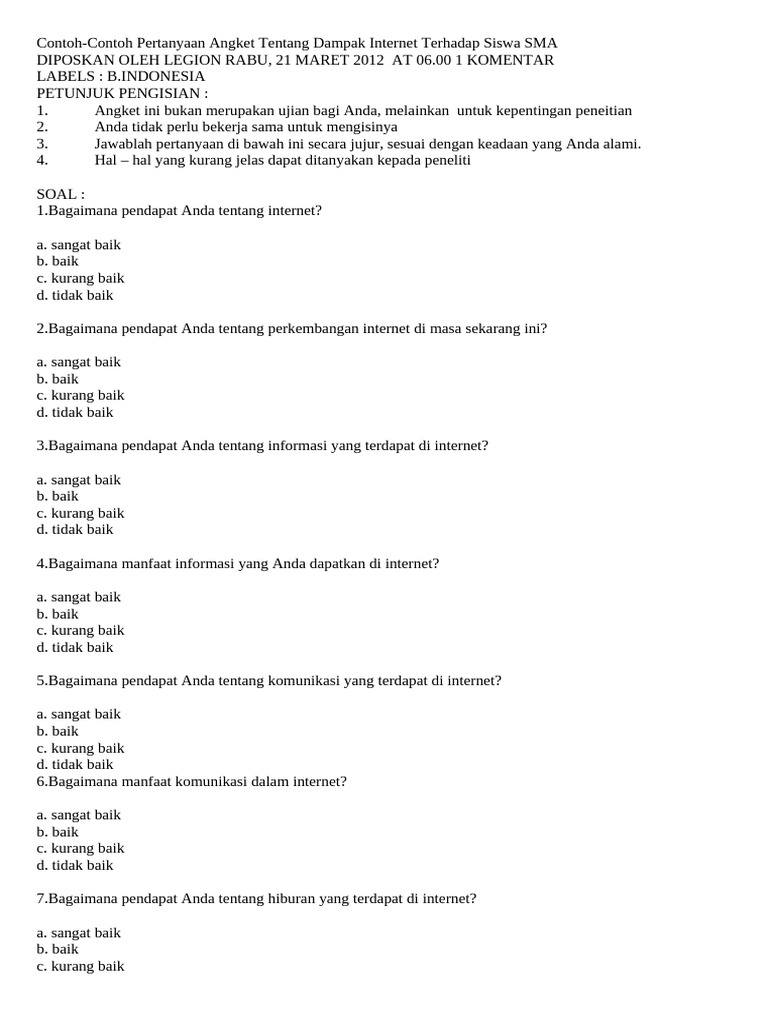 Contoh-Contoh Pertanyaan Angket Tentang Dampak Internet Terhadap Siswa SMA
DIPOSKAN OLEH LEGION RABU, 21 MARET 2012 AT 06.00 1 KOMENTAR
LABELS : B.INDONESIA
PETUNJUK PENGISIAN :
1. Angket ini bukan merupakan ujian bagi Anda, melainkan untuk kepentingan peneitian
2. Anda tidak perlu bekerja sama untuk mengisinya
3. Jawablah pertanyaan di bawah ini secara jujur, sesuai dengan keadaan yang Anda alami.
4. Hal – hal yang kurang jelas dapat ditanyakan kepada peneliti

SOAL :
1.Bagaimana pendapat Anda tentang internet?

a. sangat baik
b. baik
c. kurang baik
d. tidak baik

2.Bagaimana pendapat Anda tentang perkembangan internet di masa sekarang ini?

a. sangat baik
b. baik
c. kurang baik
d. tidak baik

3.Bagaimana pendapat Anda tentang informasi yang terdapat di internet?

a. sangat baik
b. baik
c. kurang baik
d. tidak baik

4.Bagaimana manfaat informasi yang Anda dapatkan di internet?

a. sangat baik
b. baik
c. kurang baik
d. tidak baik

5.Bagaimana pendapat Anda tentang komunikasi yang terdapat di internet?

a. sangat baik
b. baik
c. kurang baik
d. tidak baik
6.Bagaimana manfaat komunikasi dalam internet?

a. sangat baik
b. baik
c. kurang baik
d. tidak baik

7.Bagaimana pendapat Anda tentang hiburan yang terdapat di internet?

a. sangat baik
b. baik
c. kurang baik